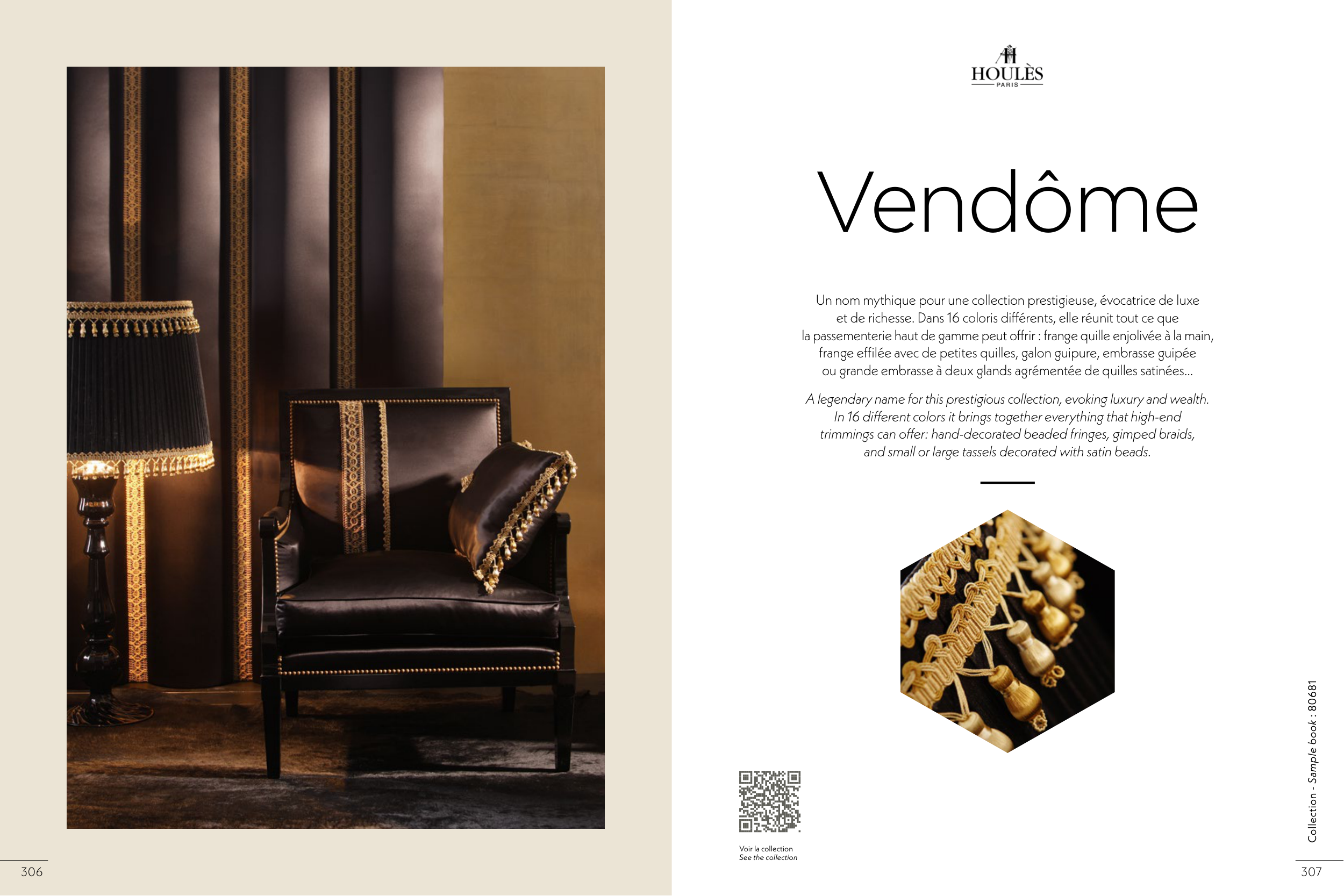 HOULÈS
PARIS

Vendôme

Un nom mythique pour une collection prestigieuse, évocatrice de luxe et de richesse. Dans 16 coloris différents, elle réunit tout ce que la passementerie haut de gamme peut offrir : frange quille enjolivée à la main, frange effilée avec de petites quilles, galon guipure, embrasse guipée ou grande embrasse à deux glands agrémentée de quilles satinées...

A legendary name for this prestigious collection, evoking luxury and wealth. In 16 different colors it brings together everything that high-end trimmings can offer: hand-decorated beaded fringes, gimped braids, and small or large tassels decorated with satin beads.

Voir la collection
See the collection

Collection - Sample book : 80681

306

307